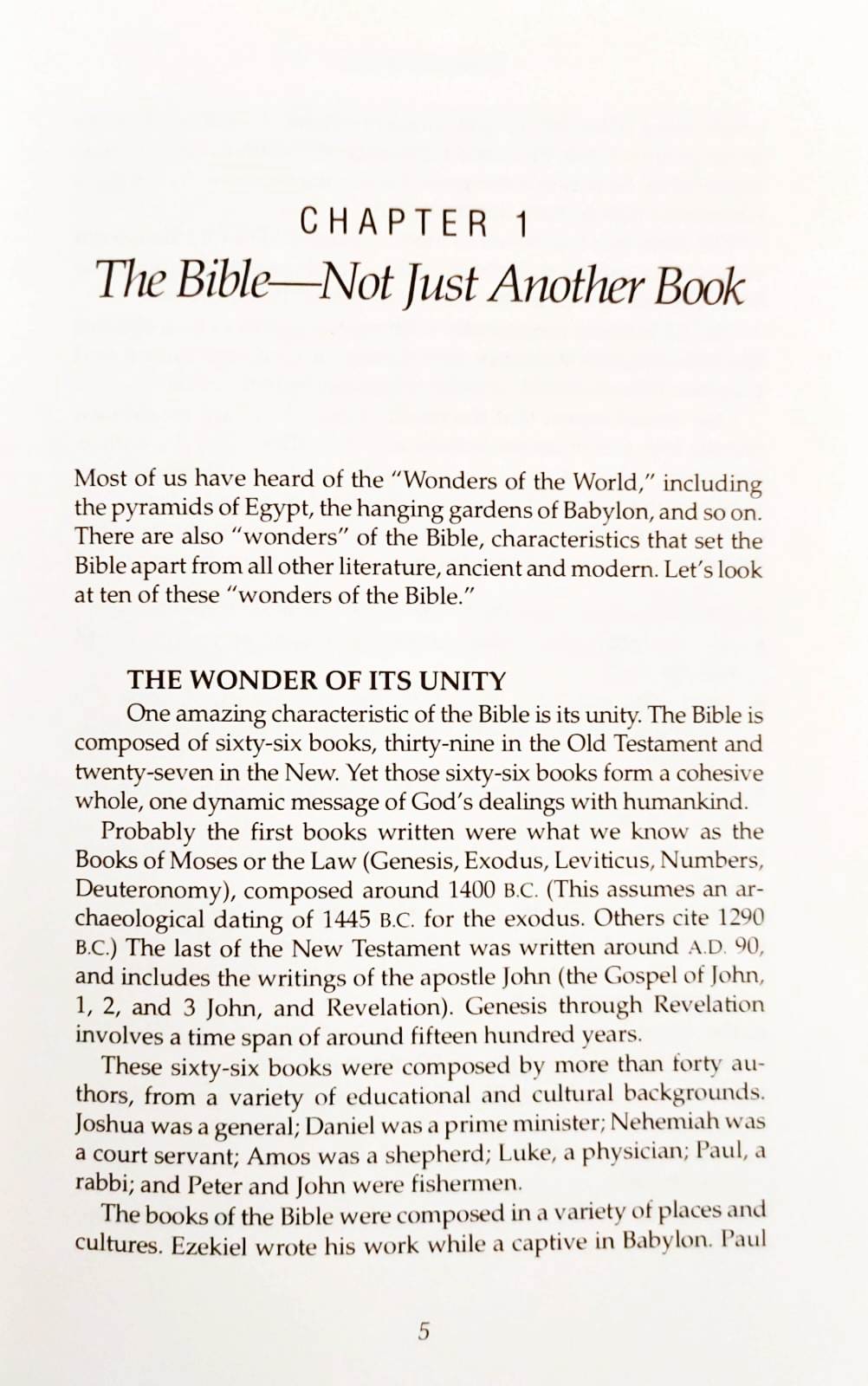 CHAPTER 1

The Bible—Not Just Another Book

Most of us have heard of the "Wonders of the World," including the pyramids of Egypt, the hanging gardens of Babylon, and so on. There are also "wonders" of the Bible, characteristics that set the Bible apart from all other literature, ancient and modern. Let's look at ten of these "wonders of the Bible."

THE WONDER OF ITS UNITY

One amazing characteristic of the Bible is its unity. The Bible is composed of sixty-six books, thirty-nine in the Old Testament and twenty-seven in the New. Yet those sixty-six books form a cohesive whole, one dynamic message of God's dealings with humankind.

Probably the first books written were what we know as the Books of Moses or the Law (Genesis, Exodus, Leviticus, Numbers, Deuteronomy), composed around 1400 B.C. (This assumes an archaeological dating of 1445 B.C. for the exodus. Others cite 1290 B.C.) The last of the New Testament was written around A.D. 90, and includes the writings of the apostle John (the Gospel of John, 1, 2, and 3 John, and Revelation). Genesis through Revelation involves a time span of around fifteen hundred years.

These sixty-six books were composed by more than forty authors, from a variety of educational and cultural backgrounds. Joshua was a general; Daniel was a prime minister; Nehemiah was a court servant; Amos was a shepherd; Luke, a physician; Paul, a rabbi; and Peter and John were fishermen.

The books of the Bible were composed in a variety of places and cultures. Ezekiel wrote his work while a captive in Babylon. Paul

5